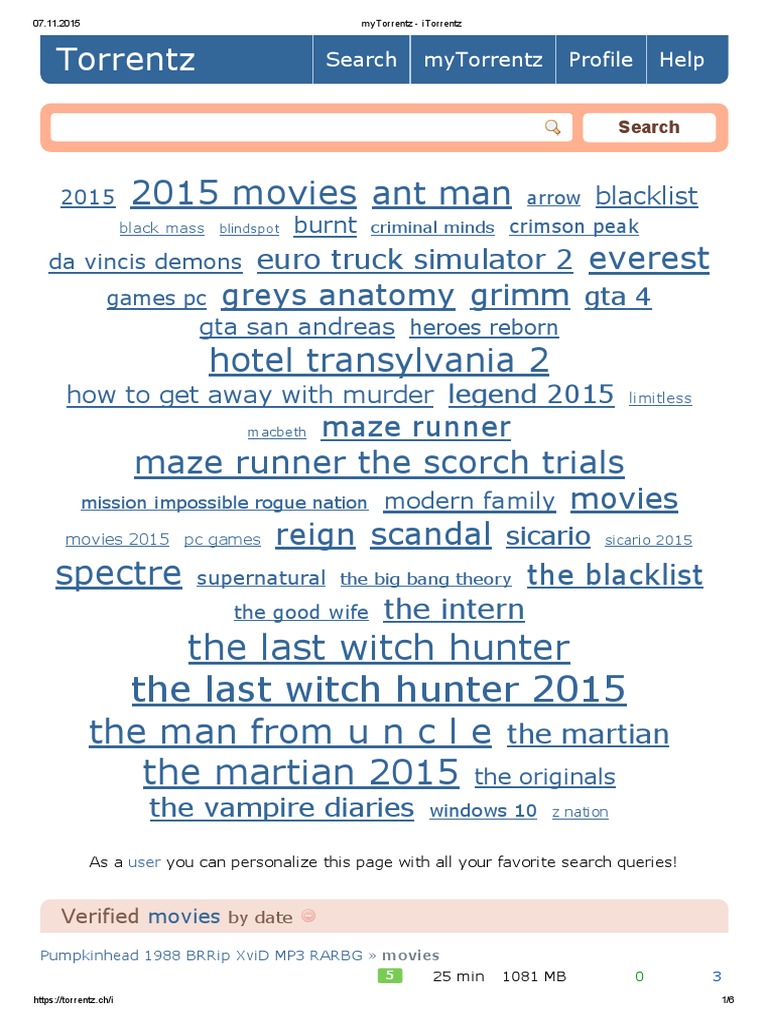 07.11.2015 myTorrentz - iTorrentz

Torrentz Search myTorrentz Profile Help

Search

2015 2015 movies ant man arrow blacklist black mass blindspot burnt criminal minds crimson peak da vincis demons euro truck simulator 2 everest games pc greys anatomy grimm gta 4 gta san andreas heroes reborn hotel transylvania 2 how to get away with murder legend 2015 limitless macbeth maze runner maze runner the scorch trials mission impossible rogue nation modern family movies movies 2015 pc games reign scandal sicario sicario 2015 spectre supernatural the big bang theory the blacklist the good wife the intern the last witch hunter the last witch hunter 2015 the man from u n c l e the martian the martian 2015 the originals the vampire diaries windows 10 z nation

As a user you can personalize this page with all your favorite search queries!

Verified movies by date

Pumpkinhead 1988 BRRip XviD MP3 RARBG » movies

5 25 min 1081 MB 0 3

https://torrentz.ch/i 1/6